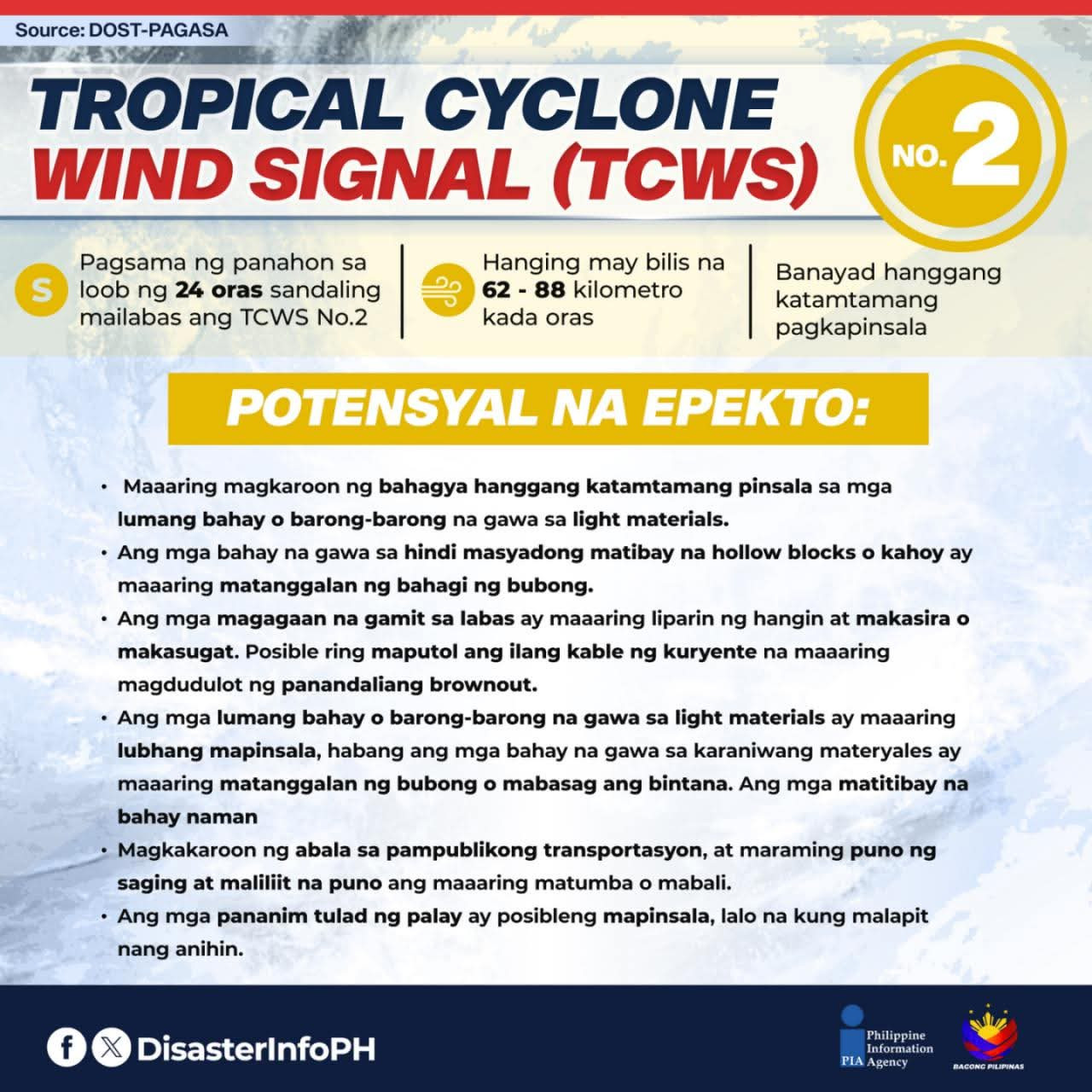 Source: DOST-PAGASA

TROPICAL CYCLONE
WIND SIGNAL (TCWS)

NO. 2

S

Pagsama ng panahon sa loob ng 24 oras sandaling mailabas ang TCWS No.2

Hanging may bilis na 62 - 88 kilometro kada oras

Banayad hanggang katamtamang pagkapinsala

POTENSYAL NA EPEKTO:

• Maaaring magkaroon ng bahagya hanggang katamtamang pinsala sa mga lumang bahay o barong-barong na gawa sa light materials.
• Ang mga bahay na gawa sa hindi masyadong matibay na hollow blocks o kahoy ay maaaring matanggalan ng bahagi ng bubong.
• Ang mga magagaan na gamit sa labas ay maaaring liparin ng hangin at makasira o makasugat. Posible ring maputol ang ilang kable ng kuryente na maaaring magdudulot ng panandaliang brownout.
• Ang mga lumang bahay o barong-barong na gawa sa light materials ay maaaring lubhang mapinsala, habang ang mga bahay na gawa sa karaniwang materyales ay maaaring matanggalan ng bubong o mabasag ang bintana. Ang mga matitibay na bahay naman
• Magkakaroon ng abala sa pampublikong transportasyon, at maraming puno ng saging at maliliit na puno ang maaaring matumba o mabali.
• Ang mga pananim tulad ng palay ay posibleng mapinsala, lalo na kung malapit nang anihin.

DisasterInfoPH

PIA Philippine Information Agency

BAGONG PILIPINAS